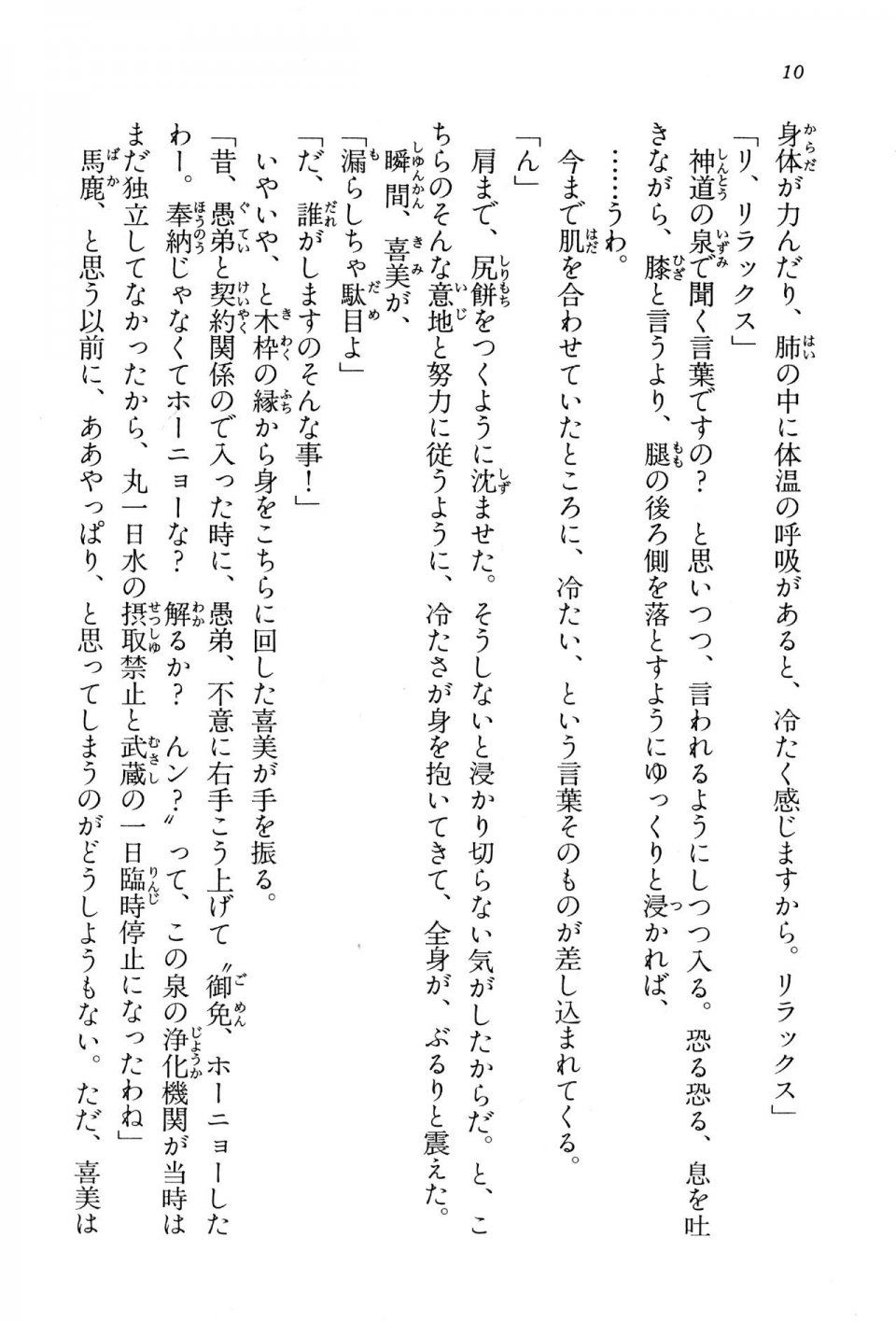 10

身体が力んだり、肺の中に体温の呼吸があると、冷たく感じますから。リラックス」

「リ、リラックス」

神道の泉で聞く言葉ですの？　と思いつつ、言われるようにしつつ入る。恐る恐る、息を吐きながら、膝と言うより、腿の後ろ側を落とすようにゆっくりと浸かれば、

……うわ。

今まで肌を合わせていたところに、冷たい、という言葉そのものが差し込まれてくる。

「ん」

肩まで、尻餅をつくように沈ませた。そうしないと浸かり切らない気がしたからだ。と、こちらのそんな意地と努力に従うように、冷たさが身を抱いてきて、全身が、ぶるりと震えた。

瞬間、喜美が、

「漏らしちゃ駄目よ」

「だ、誰がしますのそんな事！」

いやいや、と木枠の縁から身をこちらに回した喜美が手を振る。

「昔、愚弟と契約関係ので入った時に、愚弟、不意に右手こう上げて〝御免、ホーニョーしたわー。奉納じゃなくてホーニョーな？　解るか？　んン？〟って、この泉の浄化機関が当時はまだ独立してなかったから、丸一日水の摂取禁止と武蔵の一日臨時停止になったわね」

馬鹿、と思う以前に、ああやっぱり、と思ってしまうのがどうしようもない。ただ、喜美は